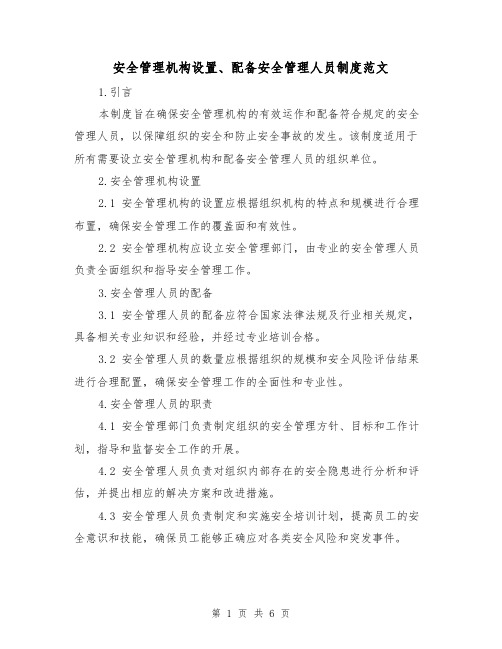 安全管理机构设置、配备安全管理人员制度范文

1.引言

本制度旨在确保安全管理机构的有效运作和配备符合规定的安全管理人员，以保障组织的安全和防止安全事故的发生。该制度适用于所有需要设立安全管理机构和配备安全管理人员的组织单位。

2.安全管理机构设置

2.1 安全管理机构的设置应根据组织机构的特点和规模进行合理布置，确保安全管理工作的覆盖面和有效性。

2.2 安全管理机构应设立安全管理部门，由专业的安全管理人员负责全面组织和指导安全管理工作。

3.安全管理人员的配备

3.1 安全管理人员的配备应符合国家法律法规及行业相关规定，具备相关专业知识和经验，并经过专业培训合格。

3.2 安全管理人员的数量应根据组织的规模和安全风险评估结果进行合理配置，确保安全管理工作的全面性和专业性。

4.安全管理人员的职责

4.1 安全管理部门负责制定组织的安全管理方针、目标和工作计划，指导和监督安全工作的开展。

4.2 安全管理人员负责对组织内部存在的安全隐患进行分析和评估，并提出相应的解决方案和改进措施。

4.3 安全管理人员负责制定和实施安全培训计划，提高员工的安全意识和技能，确保员工能够正确应对各类安全风险和突发事件。

第 1 页 共 6 页